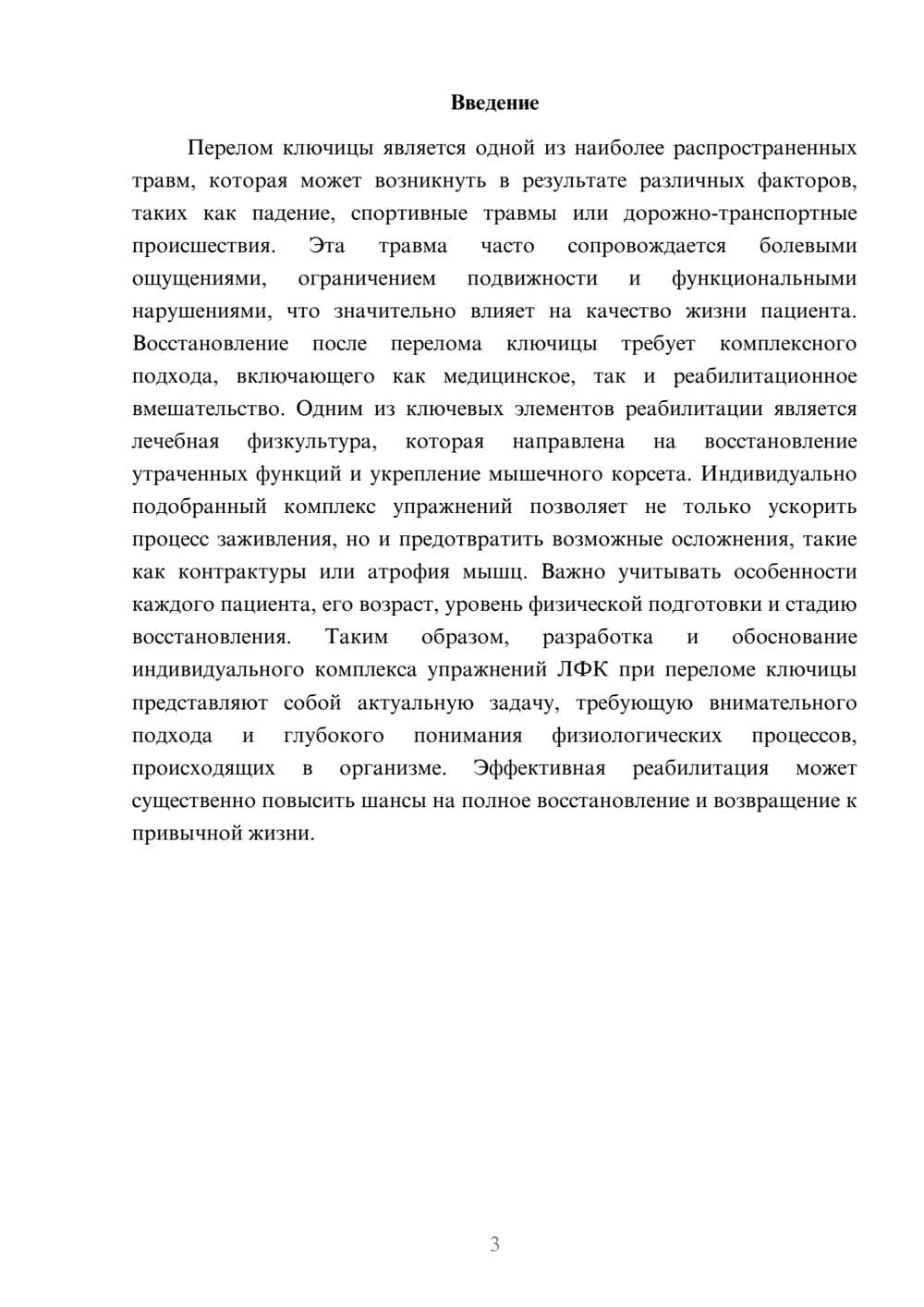 Введение

Перелом ключицы является одной из наиболее распространенных травм, которая может возникнуть в результате различных факторов, таких как падение, спортивные травмы или дорожно-транспортные происшествия. Эта травма часто сопровождается болевыми ощущениями, ограничением подвижности и функциональными нарушениями, что значительно влияет на качество жизни пациента. Восстановление после перелома ключицы требует комплексного подхода, включающего как медицинское, так и реабилитационное вмешательство. Одним из ключевых элементов реабилитации является лечебная физкультура, которая направлена на восстановление утраченных функций и укрепление мышечного корсета. Индивидуально подобранный комплекс упражнений позволяет не только ускорить процесс заживления, но и предотвратить возможные осложнения, такие как контрактуры или атрофия мышц. Важно учитывать особенности каждого пациента, его возраст, уровень физической подготовки и стадию восстановления. Таким образом, разработка и обоснование индивидуального комплекса упражнений ЛФК при переломе ключицы представляют собой актуальную задачу, требующую внимательного подхода и глубокого понимания физиологических процессов, происходящих в организме. Эффективная реабилитация может существенно повысить шансы на полное восстановление и возвращение к привычной жизни.

3